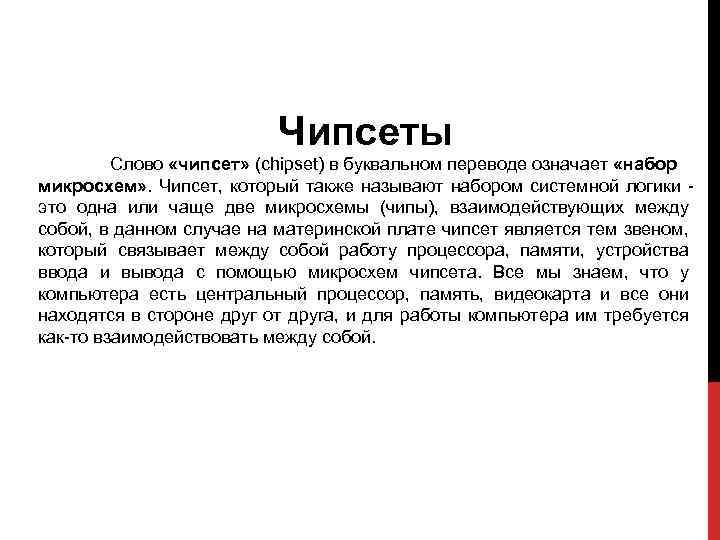 Чипсеты

Слово «чипсет» (chipset) в буквальном переводе означает «набор микросхем». Чипсет, который также называют набором системной логики - это одна или чаще две микросхемы (чипы), взаимодействующих между собой, в данном случае на материнской плате чипсет является тем звеном, который связывает между собой работу процессора, памяти, устройства ввода и вывода с помощью микросхем чипсета. Все мы знаем, что у компьютера есть центральный процессор, память, видеокарта и все они находятся в стороне друг от друга, и для работы компьютера им требуется как-то взаимодействовать между собой.